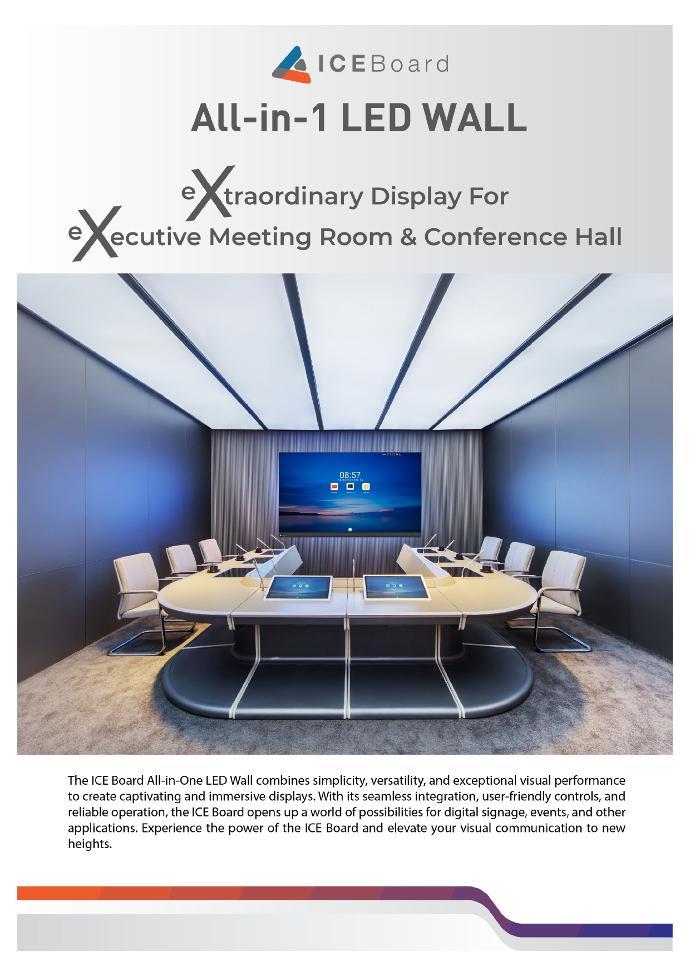 ICEBoard

All-in-1 LED WALL

eXtraordinary Display For
eXecutive Meeting Room & Conference Hall

08:57

The ICE Board All-in-One LED Wall combines simplicity, versatility, and exceptional visual performance to create captivating and immersive displays. With its seamless integration, user-friendly controls, and reliable operation, the ICE Board opens up a world of possibilities for digital signage, events, and other applications. Experience the power of the ICE Board and elevate your visual communication to new heights.